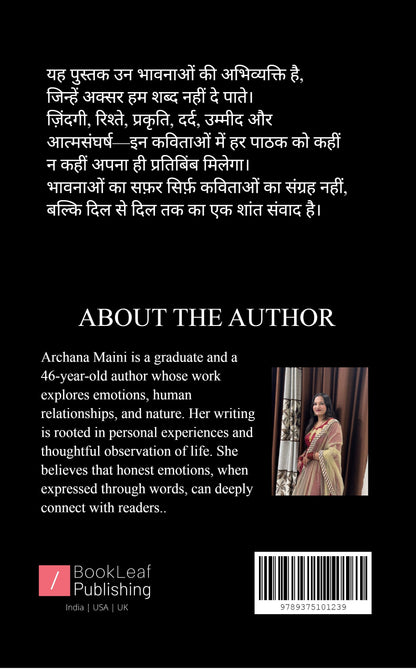 यह पुस्तक उन भावनाओं की अभिव्यक्ति है, जिन्हें अक्सर हम शब्द नहीं दे पाते। ज़िंदगी, रिश्ते, प्रकृति, दर्द, उम्मीद और आत्मसंघर्ष—इन कविताओं में हर पाठक को कहीं न कहीं अपना ही प्रतिबिंब मिलेगा। भावनाओं का सफ़र सिर्फ़ कविताओं का संग्रह नहीं, बल्कि दिल से दिल तक का एक शांत संवाद है।

ABOUT THE AUTHOR

Archana Maini is a graduate and a 46-year-old author whose work explores emotions, human relationships, and nature. Her writing is rooted in personal experiences and thoughtful observation of life. She believes that honest emotions, when expressed through words, can deeply connect with readers..

BookLeaf Publishing
India | USA | UK

9789375101239